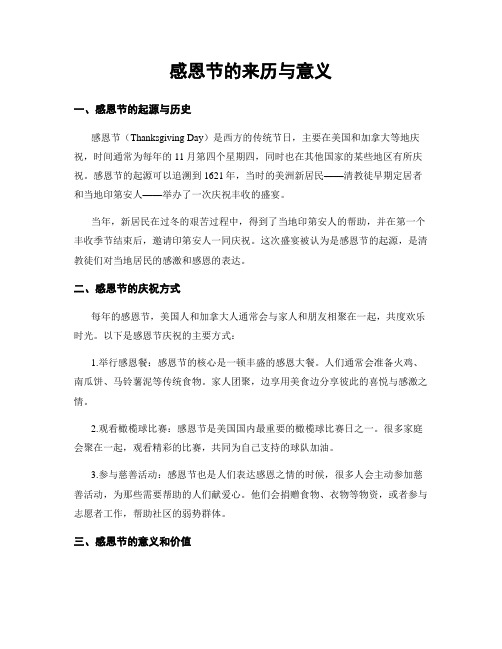 感恩节的来历与意义

一、感恩节的起源与历史

感恩节（Thanksgiving Day）是西方的传统节日，主要在美国和加拿大等地庆祝，时间通常为每年的 11 月第四个星期四，同时也在其他国家的某些地区有所庆祝。感恩节的起源可以追溯到 1621 年，当时的美洲新居民——清教徒早期定居者和当地印第安人——举办了一次庆祝丰收的盛宴。

当年，新居民在过冬的艰苦过程中，得到了当地印第安人的帮助，并在第一个丰收季节结束后，邀请印第安人一同庆祝。这次盛宴被认为是感恩节的起源，是清教徒们对当地居民的感激和感恩的表达。

二、感恩节的庆祝方式

每年的感恩节，美国人和加拿大人通常会与家人和朋友相聚在一起，共度欢乐时光。以下是感恩节庆祝的主要方式：

1.举行感恩餐：感恩节的核心是一顿丰盛的感恩大餐。人们通常会准备火鸡、南瓜饼、马铃薯泥等传统食物。家人团聚，边享用美食边分享彼此的喜悦与感激之情。

2.观看橄榄球比赛：感恩节是美国国内最重要的橄榄球比赛日之一。很多家庭会聚在一起，观看精彩的比赛，共同为自己支持的球队加油。

3.参与慈善活动：感恩节也是人们表达感恩之情的时候，很多人会主动参加慈善活动，为那些需要帮助的人们献爱心。他们会捐赠食物、衣物等物资，或者参与志愿者工作，帮助社区的弱势群体。

三、感恩节的意义和价值